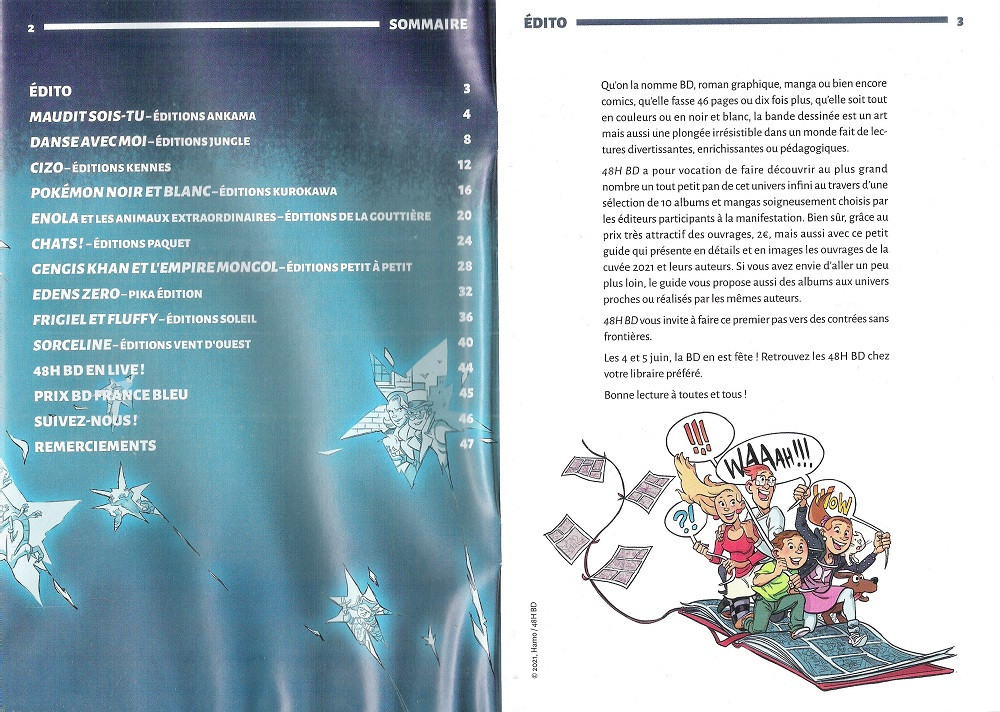 2

SOMMAIRE

ÉDITO 3
MAUDIT SOIS-TU – ÉDITIONS ANKAMA 4
DANSE AVEC MOI – ÉDITIONS JUNGLE 8
CIZO – ÉDITIONS KENNES 12
POKÉMON NOIR ET BLANC – ÉDITIONS KUROKAWA 16
ENOLA ET LES ANIMAUX EXTRAORDINAIRES – ÉDITIONS DE LA GOUTTIÈRE 20
CHATS ! – ÉDITIONS PAQUET 24
GENGIS KHAN ET L'EMPIRE MONGOL – ÉDITIONS PETIT À PETIT 28
EDENS ZERO – PIKA ÉDITION 32
FRIGIEL ET FLUFFY – ÉDITIONS SOLEIL 36
SORCELINE – ÉDITIONS VENT D'OUEST 40
48H BD EN LIVE ! 44
PRIX BD FRANCE BLEU 45
SUIVEZ-NOUS ! 46
REMERCIEMENTS 47

ÉDITO

3

Qu'on la nomme BD, roman graphique, manga ou bien encore comics, qu'elle fasse 46 pages ou dix fois plus, qu'elle soit tout en couleurs ou en noir et blanc, la bande dessinée est un art mais aussi une plongée irrésistible dans un monde fait de lectures divertissantes, enrichissantes ou pédagogiques.

48H BD a pour vocation de faire découvrir au plus grand nombre un tout petit pan de cet univers infini au travers d'une sélection de 10 albums et mangas soigneusement choisis par les éditeurs participants à la manifestation. Bien sûr, grâce au prix très attractif des ouvrages, 2€, mais aussi avec ce petit guide qui présente en détails et en images les ouvrages de la cuvée 2021 et leurs auteurs. Si vous avez envie d'aller un peu plus loin, le guide vous propose aussi des albums aux univers proches ou réalisés par les mêmes auteurs.

48H BD vous invite à faire ce premier pas vers des contrées sans frontières.

Les 4 et 5 juin, la BD en est fête ! Retrouvez les 48H BD chez votre libraire préféré.

Bonne lecture à toutes et tous !

!!! WAAAH!!! WOW ?!

© 2021, Hamo / 48H BD